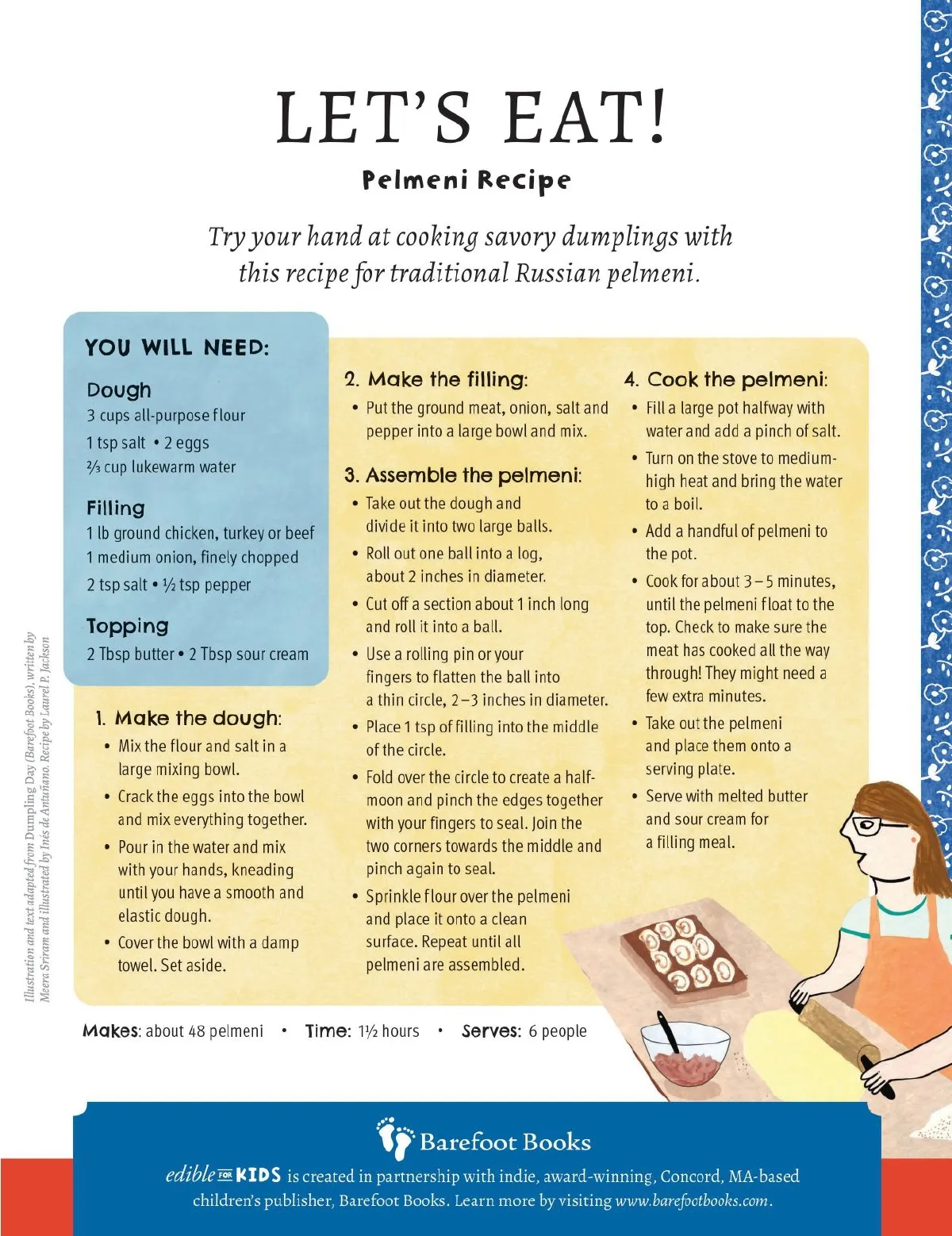 LET'S EAT!

Pelmeni Recipe

Try your hand at cooking savory dumplings with this recipe for traditional Russian pelmeni.

YOU WILL NEED:

Dough
3 cups all-purpose flour
1 tsp salt • 2 eggs
⅔ cup lukewarm water

Filling
1 lb ground chicken, turkey or beef
1 medium onion, finely chopped
2 tsp salt • ½ tsp pepper

Topping
2 Tbsp butter • 2 Tbsp sour cream

1. Make the dough:
• Mix the flour and salt in a large mixing bowl.
• Crack the eggs into the bowl and mix everything together.
• Pour in the water and mix with your hands, kneading until you have a smooth and elastic dough.
• Cover the bowl with a damp towel. Set aside.

2. Make the filling:
• Put the ground meat, onion, salt and pepper into a large bowl and mix.

3. Assemble the pelmeni:
• Take out the dough and divide it into two large balls.
• Roll out one ball into a log, about 2 inches in diameter.
• Cut off a section about 1 inch long and roll it into a ball.
• Use a rolling pin or your fingers to flatten the ball into a thin circle, 2–3 inches in diameter.
• Place 1 tsp of filling into the middle of the circle.
• Fold over the circle to create a half-moon and pinch the edges together with your fingers to seal. Join the two corners towards the middle and pinch again to seal.
• Sprinkle flour over the pelmeni and place it onto a clean surface. Repeat until all pelmeni are assembled.

4. Cook the pelmeni:
• Fill a large pot halfway with water and add a pinch of salt.
• Turn on the stove to medium-high heat and bring the water to a boil.
• Add a handful of pelmeni to the pot.
• Cook for about 3–5 minutes, until the pelmeni float to the top. Check to make sure the meat has cooked all the way through! They might need a few extra minutes.
• Take out the pelmeni and place them onto a serving plate.
• Serve with melted butter and sour cream for a filling meal.

Makes: about 48 pelmeni • Time: 1½ hours • Serves: 6 people

Illustration and text adapted from Dumpling Day (Barefoot Books), written by Meera Sriram and illustrated by Inés de Antuñano. Recipe by Laurel P. Jackson

Barefoot Books

edible FOR KIDS is created in partnership with indie, award-winning, Concord, MA-based children's publisher, Barefoot Books. Learn more by visiting www.barefootbooks.com.